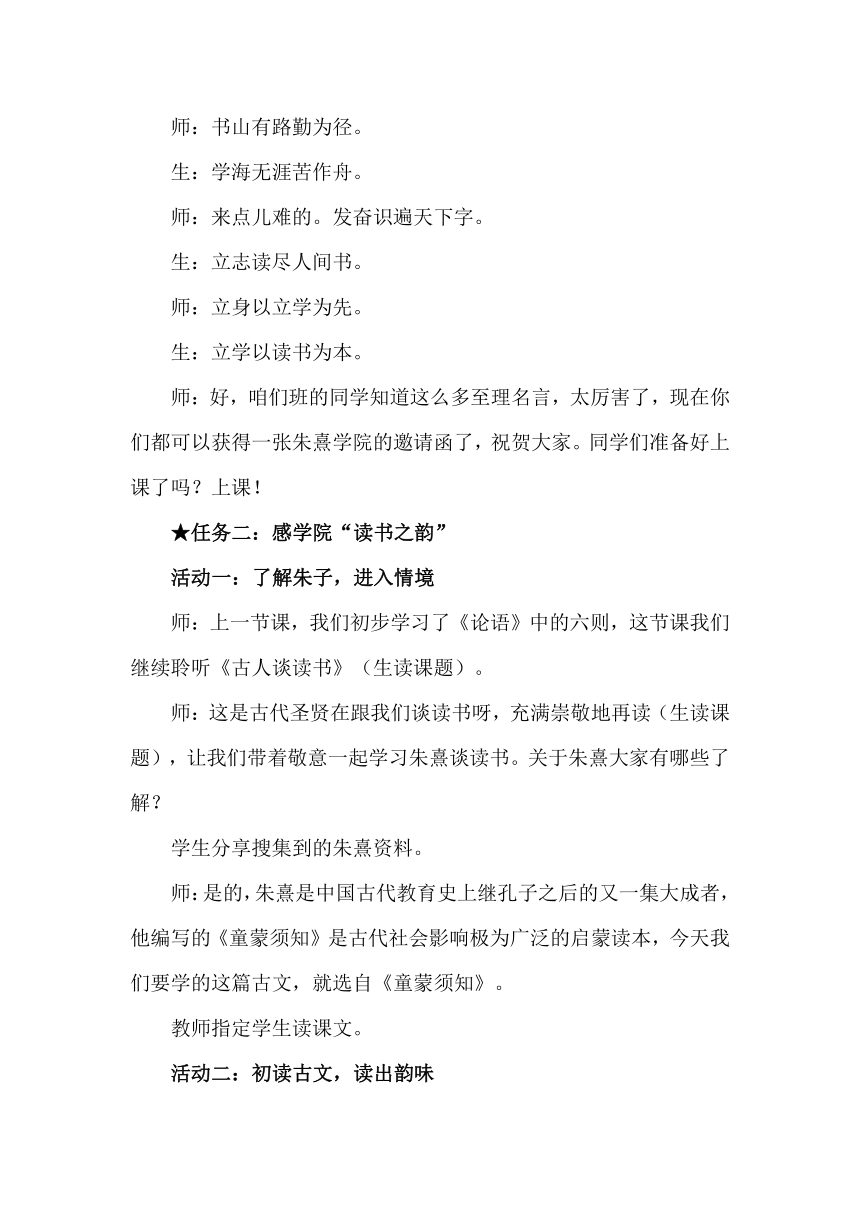 师：书山有路勤为径。

生：学海无涯苦作舟。

师：来点儿难的。发奋识遍天下字。

生：立志读尽人间书。

师：立身以立学为先。

生：立学以读书为本。

师：好，咱们班的同学知道这么多至理名言，太厉害了，现在你们都可以获得一张朱熹学院的邀请函了，祝贺大家。同学们准备好上课了吗？上课！

★任务二：感学院“读书之韵”

活动一：了解朱子，进入情境

师：上一节课，我们初步学习了《论语》中的六则，这节课我们继续聆听《古人谈读书》（生读课题）。

师：这是古代圣贤在跟我们谈读书呀，充满崇敬地再读（生读课题），让我们带着敬意一起学习朱熹谈读书。关于朱熹大家有哪些了解？

学生分享搜集到的朱熹资料。

师：是的，朱熹是中国古代教育史上继孔子之后的又一集大成者，他编写的《童蒙须知》是古代社会影响极为广泛的启蒙读本，今天我们要学的这篇古文，就选自《童蒙须知》。

教师指定学生读课文。

活动二：初读古文，读出韵味